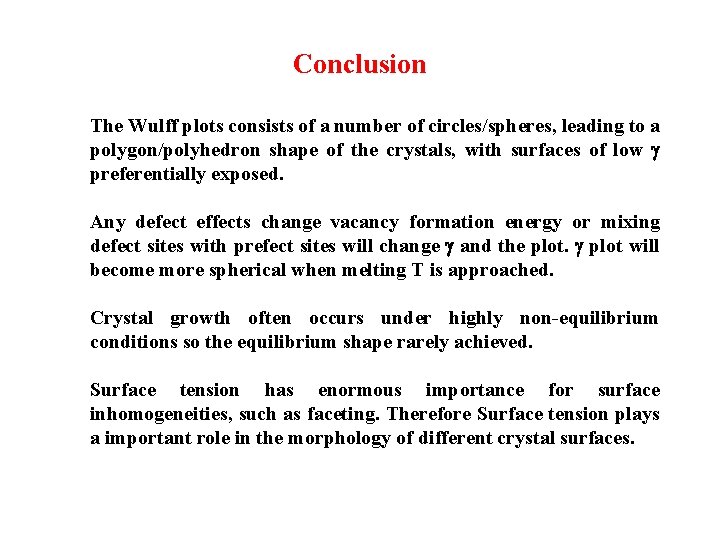 Conclusion

The Wulff plots consists of a number of circles/spheres, leading to a polygon/polyhedron shape of the crystals, with surfaces of low $\gamma$ preferentially exposed.

Any defect effects change vacancy formation energy or mixing defect sites with prefect sites will change $\gamma$ and the plot. $\gamma$ plot will become more spherical when melting T is approached.

Crystal growth often occurs under highly non-equilibrium conditions so the equilibrium shape rarely achieved.

Surface tension has enormous importance for surface inhomogeneities, such as faceting. Therefore Surface tension plays a important role in the morphology of different crystal surfaces.